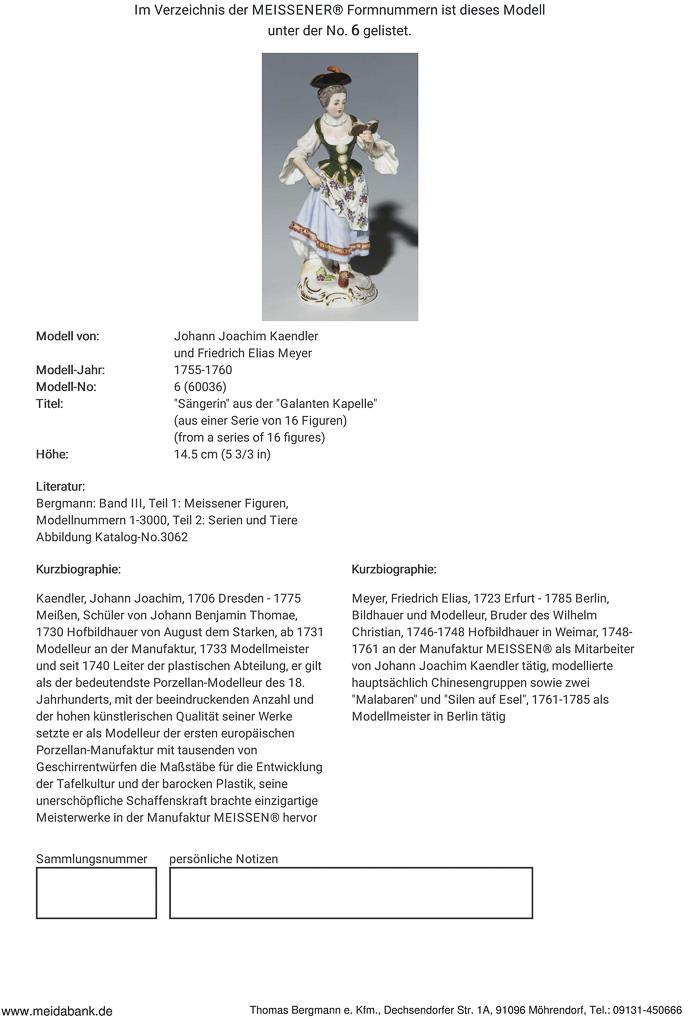 Im Verzeichnis der MEISSENER® Formnummern ist dieses Modell unter der No. 6 gelistet.

| | |
|---|---|
| Modell von: | Johann Joachim Kaendler und Friedrich Elias Meyer |
| Modell-Jahr: | 1755-1760 |
| Modell-No: | 6 (60036) |
| Titel: | "Sängerin" aus der "Galanten Kapelle" (aus einer Serie von 16 Figuren) (from a series of 16 figures) |
| Höhe: | 14.5 cm (5 3/3 in) |

Literatur:
Bergmann: Band III, Teil 1: Meissener Figuren, Modellnummern 1-3000, Teil 2: Serien und Tiere Abbildung Katalog-No.3062

Kurzbiographie:

Kaendler, Johann Joachim, 1706 Dresden - 1775 Meißen, Schüler von Johann Benjamin Thomae, 1730 Hofbildhauer von August dem Starken, ab 1731 Modelleur an der Manufaktur, 1733 Modellmeister und seit 1740 Leiter der plastischen Abteilung, er gilt als der bedeutendste Porzellan-Modelleur des 18. Jahrhunderts, mit der beeindruckenden Anzahl und der hohen künstlerischen Qualität seiner Werke setzte er als Modelleur der ersten europäischen Porzellan-Manufaktur mit tausenden von Geschirrentwürfen die Maßstäbe für die Entwicklung der Tafelkultur und der barocken Plastik, seine unerschöpfliche Schaffenskraft brachte einzigartige Meisterwerke in der Manufaktur MEISSEN® hervor

Kurzbiographie:

Meyer, Friedrich Elias, 1723 Erfurt - 1785 Berlin, Bildhauer und Modelleur, Bruder des Wilhelm Christian, 1746-1748 Hofbildhauer in Weimar, 1748-1761 an der Manufaktur MEISSEN® als Mitarbeiter von Johann Joachim Kaendler tätig, modellierte hauptsächlich Chinesengruppen sowie zwei "Malabaren" und "Silen auf Esel", 1761-1785 als Modellmeister in Berlin tätig

Sammlungsnummer persönliche Notizen

www.meidabank.de Thomas Bergmann e. Kfm., Dechsendorfer Str. 1A, 91096 Möhrendorf, Tel.: 09131-450666